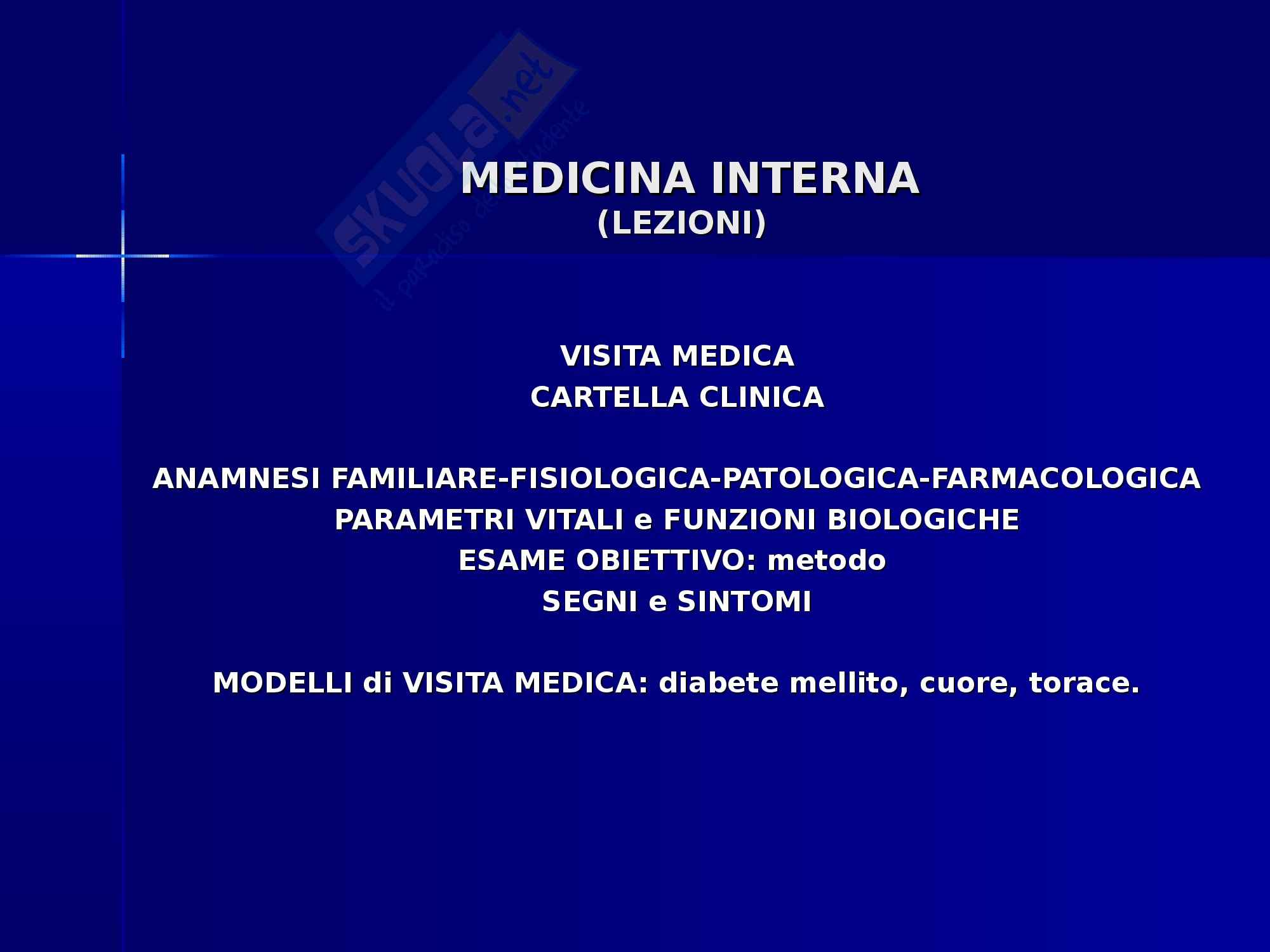 MEDICINA INTERNA
(LEZIONI)

VISITA MEDICA
CARTELLA CLINICA

ANAMNESI FAMILIARE-FISIOLOGICA-PATOLOGICA-FARMACOLOGICA
PARAMETRI VITALI e FUNZIONI BIOLOGICHE
ESAME OBIETTIVO: metodo
SEGNI e SINTOMI

MODELLI di VISITA MEDICA: diabete mellito, cuore, torace.

skuola.net
il paradiso dello studente